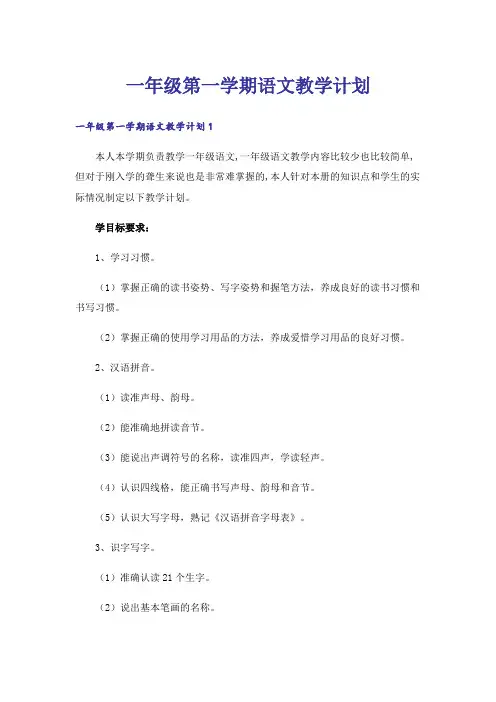 一年级第一学期语文教学计划

一年级第一学期语文教学计划1

本人本学期负责教学一年级语文，一年级语文教学内容比较少也比较简单，但对于刚入学的聋生来说也是非常难掌握的，本人针对本册的知识点和学生的实际情况制定以下教学计划。

学目标要求：

1、学习习惯。

（1）掌握正确的读书姿势、写字姿势和握笔方法，养成良好的读书习惯和书写习惯。

（2）掌握正确的使用学习用品的方法，养成爱惜学习用品的良好习惯。

2、汉语拼音。

（1）读准声母、韵母。

（2）能准确地拼读音节。

（3）能说出声调符号的名称，读准四声，学读轻声。

（4）认识四线格，能正确书写声母、韵母和音节。

（5）认识大写字母，熟记《汉语拼音字母表》。

3、识字写字。

（1）准确认读21个生字。

（2）说出基本笔画的名称。